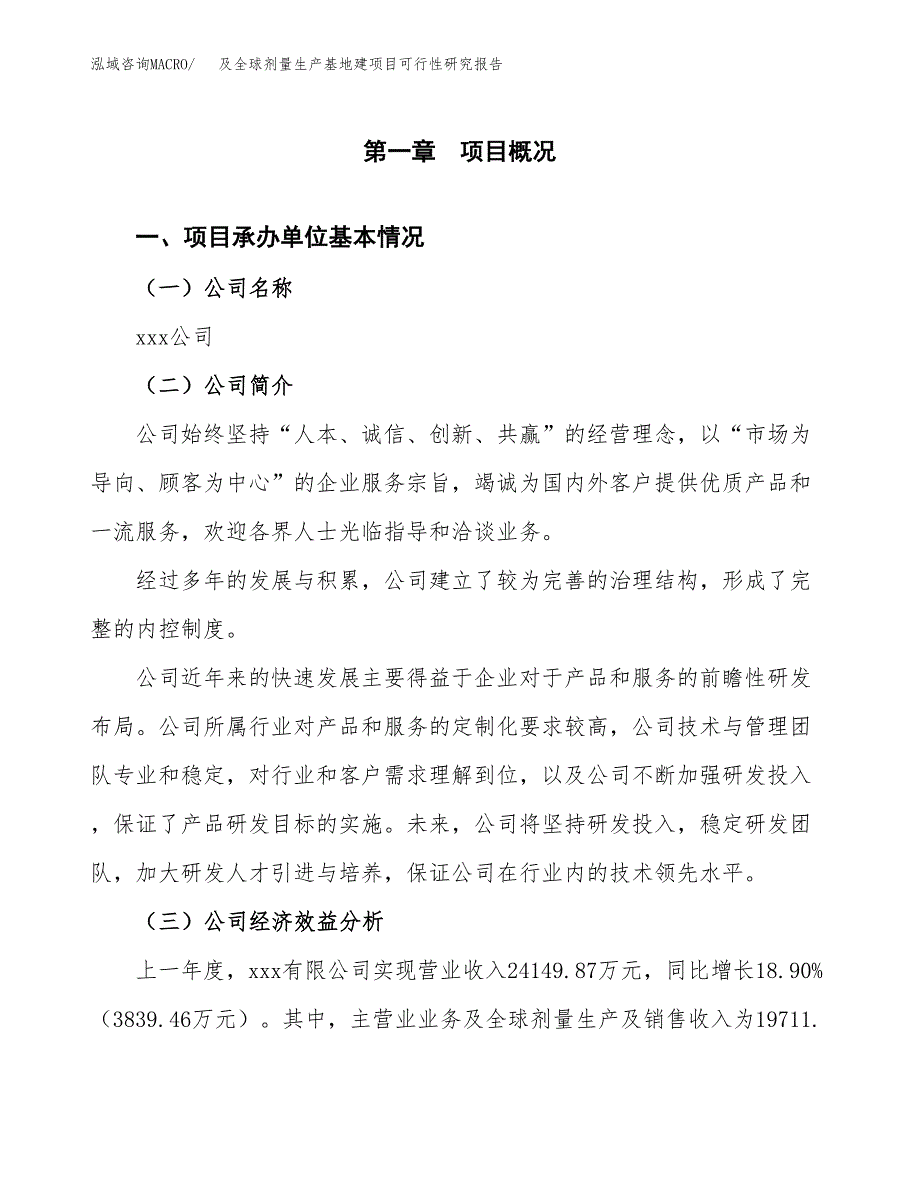 泓域咨询MACRO/　及全球剂量生产基地建项目可行性研究报告

第一章　项目概况

一、项目承办单位基本情况

（一）公司名称

xxx公司

（二）公司简介

公司始终坚持“人本、诚信、创新、共赢”的经营理念，以“市场为导向、顾客为中心”的企业服务宗旨，竭诚为国内外客户提供优质产品和一流服务，欢迎各界人士光临指导和洽谈业务。

经过多年的发展与积累，公司建立了较为完善的治理结构，形成了完整的内控制度。

公司近年来的快速发展主要得益于企业对于产品和服务的前瞻性研发布局。公司所属行业对产品和服务的定制化要求较高，公司技术与管理团队专业和稳定，对行业和客户需求理解到位，以及公司不断加强研发投入，保证了产品研发目标的实施。未来，公司将坚持研发投入，稳定研发团队，加大研发人才引进与培养，保证公司在行业内的技术领先水平。

（三）公司经济效益分析

上一年度，xxx有限公司实现营业收入24149.87万元，同比增长18.90%（3839.46万元）。其中，主营业业务及全球剂量生产及销售收入为19711.